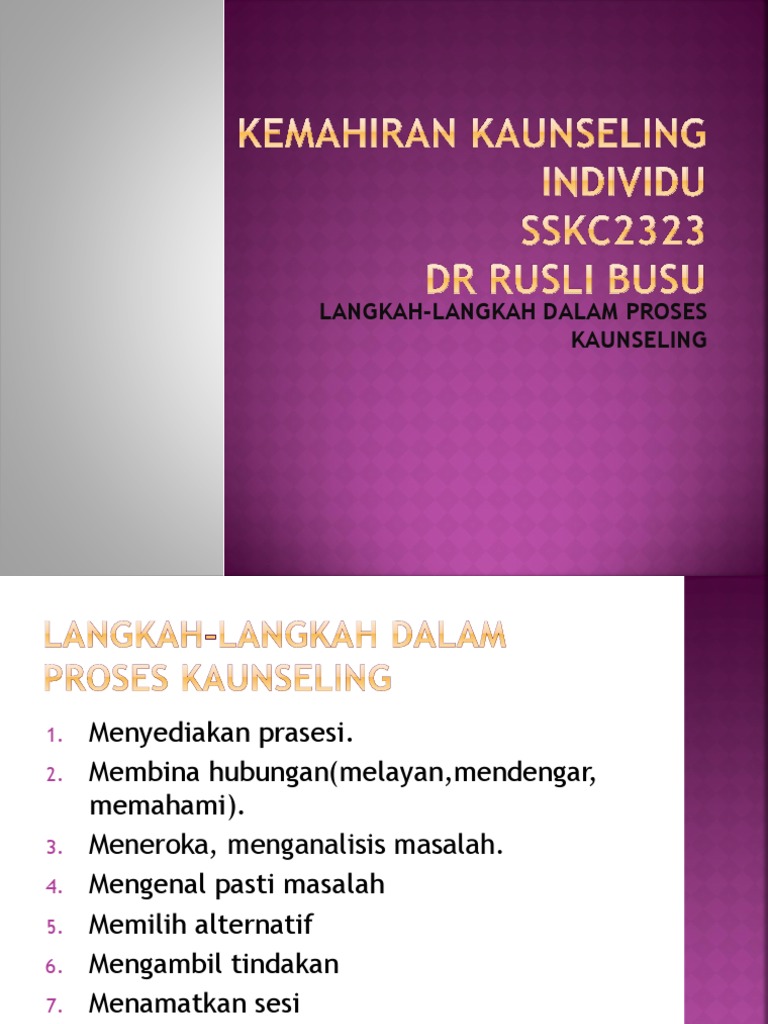 KEMAHIRAN KAUNSELING INDIVIDU
SSKC2323
DR RUSLI BUSU

LANGKAH-LANGKAH DALAM PROSES KAUNSELING

LANGKAH-LANGKAH DALAM PROSES KAUNSELING

1. Menyediakan prasesi.
2. Membina hubungan(melayan,mendengar, memahami).
3. Meneroka, menganalisis masalah.
4. Mengenal pasti masalah
5. Memilih alternatif
6. Mengambil tindakan
7. Menamatkan sesi